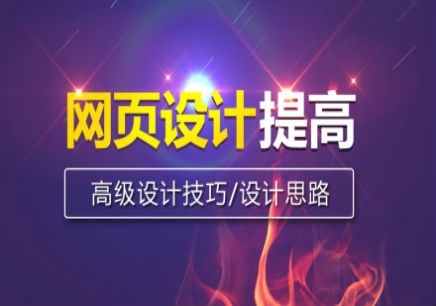 网页设计提高

高级设计技巧/设计思路